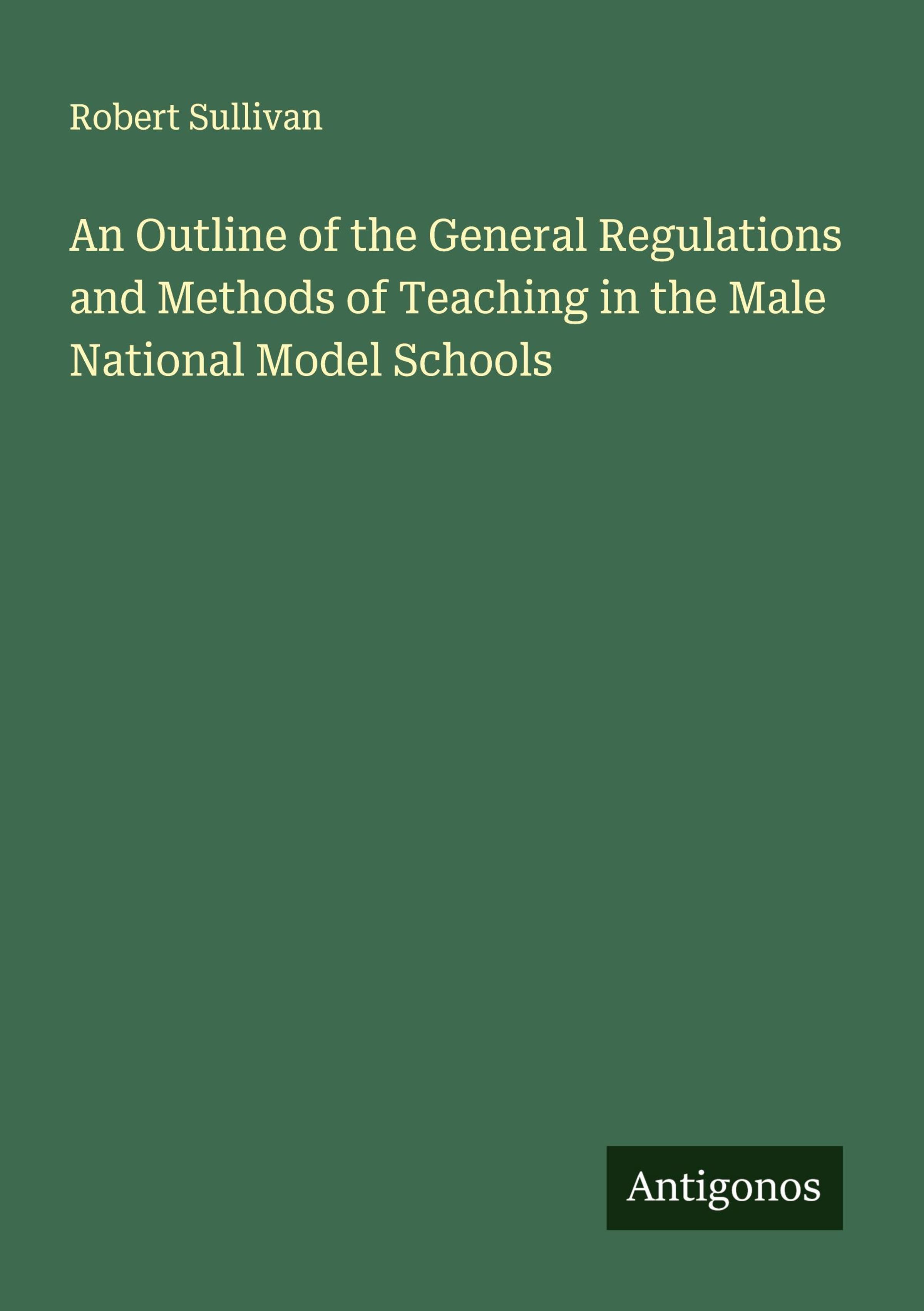 Robert Sullivan

An Outline of the General Regulations and Methods of Teaching in the Male National Model Schools

Antigonos